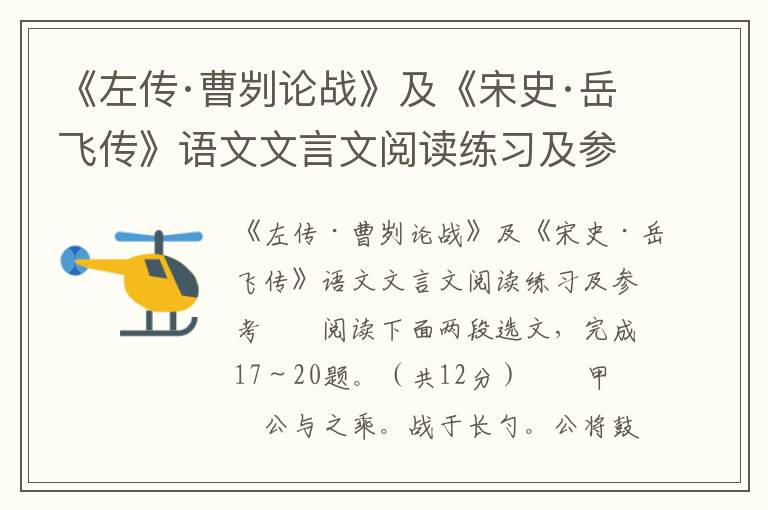 《左传·曹刿论战》及《宋史·岳飞传》语文文言文阅读练习及参

《左传·曹刿论战》及《宋史·岳飞传》语文文言文阅读练习及参考　　阅读下面两段选文，完成17～20题。（共12分）　　甲

公与之乘。战于长勺。公将鼓